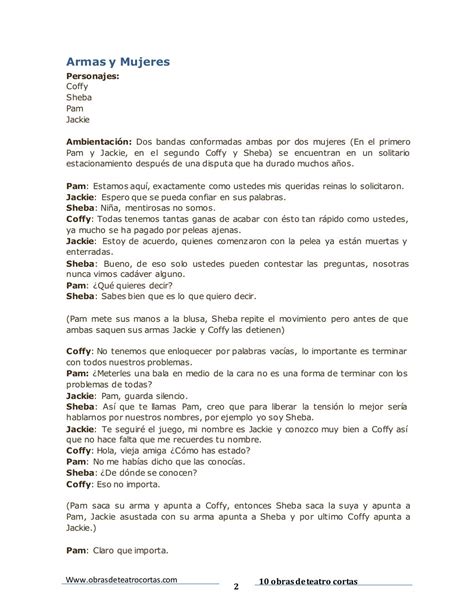 Armas y Mujeres

Personajes:
Coffy
Sheba
Pam
Jackie

Ambientación: Dos bandas conformadas ambas por dos mujeres (En el primero Pam y Jackie, en el segundo Coffy y Sheba) se encuentran en un solitario estacionamiento después de una disputa que ha durado muchos años.

Pam: Estamos aquí, exactamente como ustedes mis queridas reinas lo solicitaron.
Jackie: Espero que se pueda confiar en sus palabras.
Sheba: Niña, mentirosas no somos.
Coffy: Todas tenemos tantas ganas de acabar con ésto tan rápido como ustedes, ya mucho se ha pagado por peleas ajenas.
Jackie: Estoy de acuerdo, quienes comenzaron con la pelea ya están muertas y enterradas.
Sheba: Bueno, de eso solo ustedes pueden contestar las preguntas, nosotras nunca vimos cadáver alguno.
Pam: ¿Qué quieres decir?
Sheba: Sabes bien que es lo que quiero decir.

(Pam mete sus manos a la blusa, Sheba repite el movimiento pero antes de que ambas saquen sus armas Jackie y Coffy las detienen)

Coffy: No tenemos que enloquecer por palabras vacías, lo importante es terminar con todos nuestros problemas.
Pam: ¿Meterles una bala en medio de la cara no es una forma de terminar con los problemas de todas?
Jackie: Pam, guarda silencio.
Sheba: Así que te llamas Pam, creo que para liberar la tensión lo mejor sería hablarnos por nuestros nombres, por ejemplo yo soy Sheba.
Jackie: Te seguiré el juego, mi nombre es Jackie y conozco muy bien a Coffy así que no hace falta que me recuerdes tu nombre.
Coffy: Hola, vieja amiga ¿Cómo has estado?
Pam: No me habías dicho que las conocías.
Sheba: ¿De dónde se conocen?
Coffy: Eso no importa.

(Pam saca su arma y apunta a Coffy, entonces Sheba saca la suya y apunta a Pam, Jackie asustada con su arma apunta a Sheba y por ultimo Coffy apunta a Jackie.)

Pam: Claro que importa.

Www.obrasdeteatrocortas.com 2 10 obras de teatro cortas